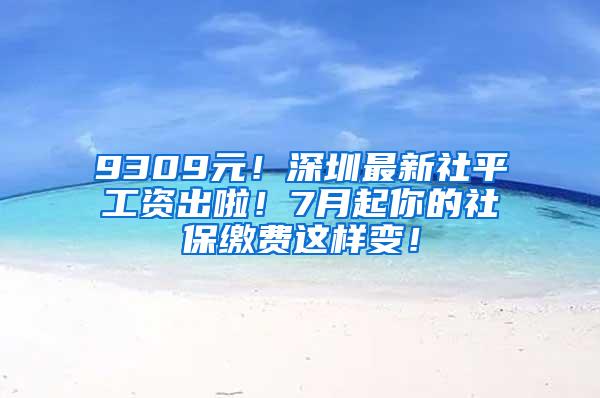 9309元！深圳最新社平工资出啦！7月起你的社保缴费这样变！